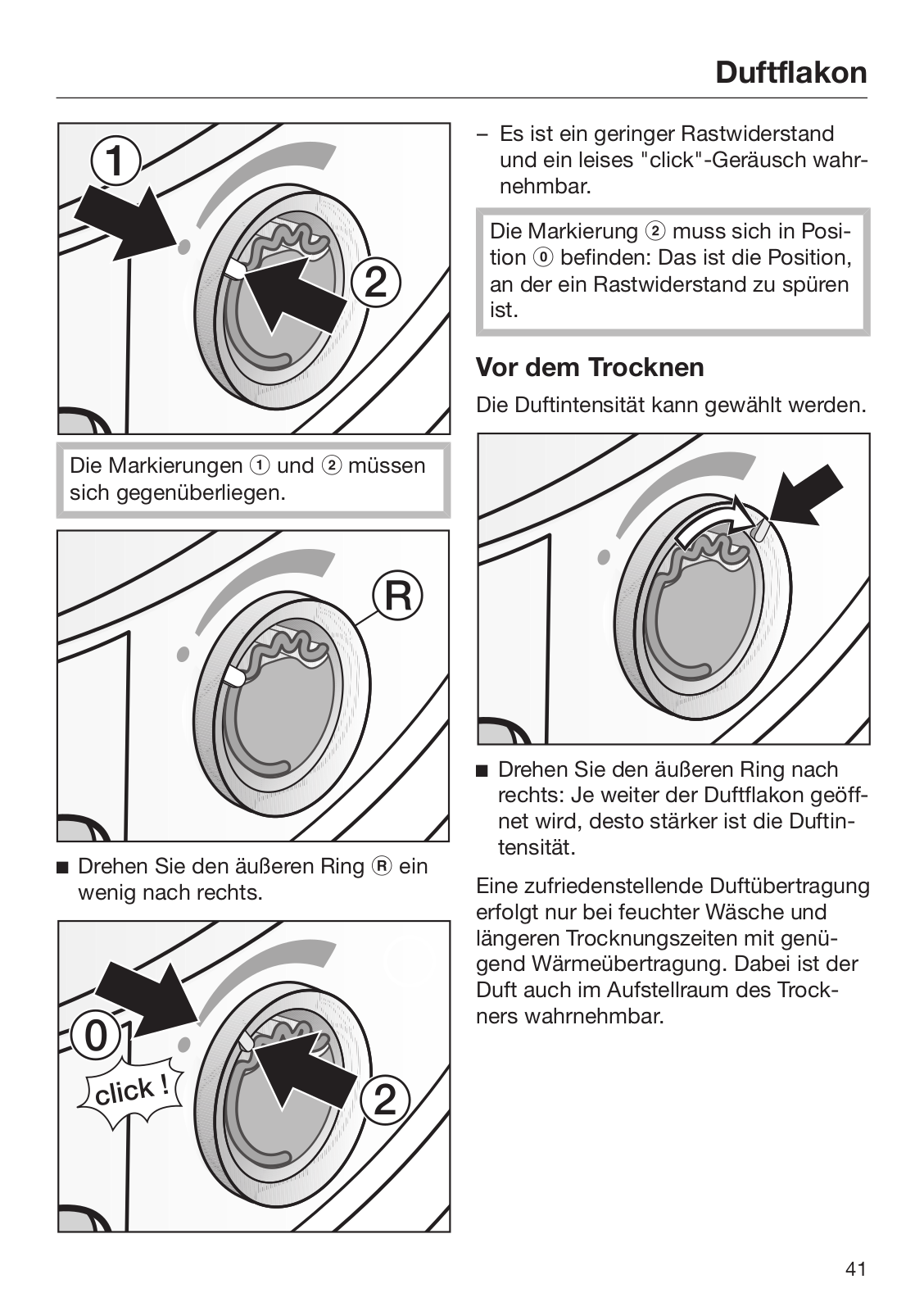 Duftflakon

1

2

Die Markierungen ① und ② müssen sich gegenüberliegen.

R

■ Drehen Sie den äußeren Ring Ⓡ ein wenig nach rechts.

0

click !

2

– Es ist ein geringer Rastwiderstand und ein leises "click"-Geräusch wahrnehmbar.

Die Markierung ② muss sich in Position ⓪ befinden: Das ist die Position, an der ein Rastwiderstand zu spüren ist.

Vor dem Trocknen

Die Duftintensität kann gewählt werden.

■ Drehen Sie den äußeren Ring nach rechts: Je weiter der Duftflakon geöffnet wird, desto stärker ist die Duftintensität.

Eine zufriedenstellende Duftübertragung erfolgt nur bei feuchter Wäsche und längeren Trocknungszeiten mit genügend Wärmeübertragung. Dabei ist der Duft auch im Aufstellraum des Trockners wahrnehmbar.

41